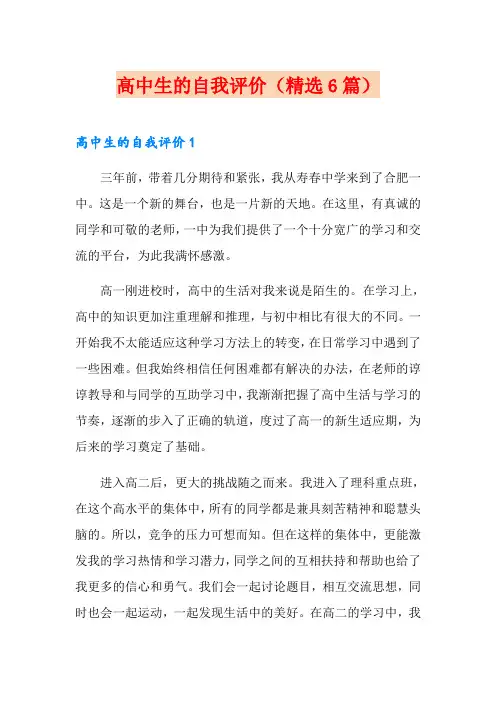 高中生的自我评价（精选6篇）

高中生的自我评价1

三年前，带着几分期待和紧张，我从寿春中学来到了合肥一中。这是一个新的舞台，也是一片新的天地。在这里，有真诚的同学和可敬的老师，一中为我们提供了一个十分宽广的学习和交流的平台，为此我满怀感激。

高一刚进校时，高中的生活对我来说是陌生的。在学习上，高中的知识更加注重理解和推理，与初中相比有很大的不同。一开始我不太能适应这种学习方法上的转变，在日常学习中遇到了一些困难。但我始终相信任何困难都有解决的办法，在老师的谆谆教导和与同学的互助学习中，我渐渐把握了高中生活与学习的节奏，逐渐的步入了正确的轨道，度过了高一的新生适应期，为后来的学习奠定了基础。

进入高二后，更大的挑战随之而来。我进入了理科重点班，在这个高水平的集体中，所有的同学都是兼具刻苦精神和聪慧头脑的。所以，竞争的压力可想而知。但在这样的集体中，更能激发我的学习热情和学习潜力，同学之间的互相扶持和帮助也给了我更多的信心和勇气。我们会一起讨论题目，相互交流思想，同时也会一起运动，一起发现生活中的美好。在高二的学习中，我